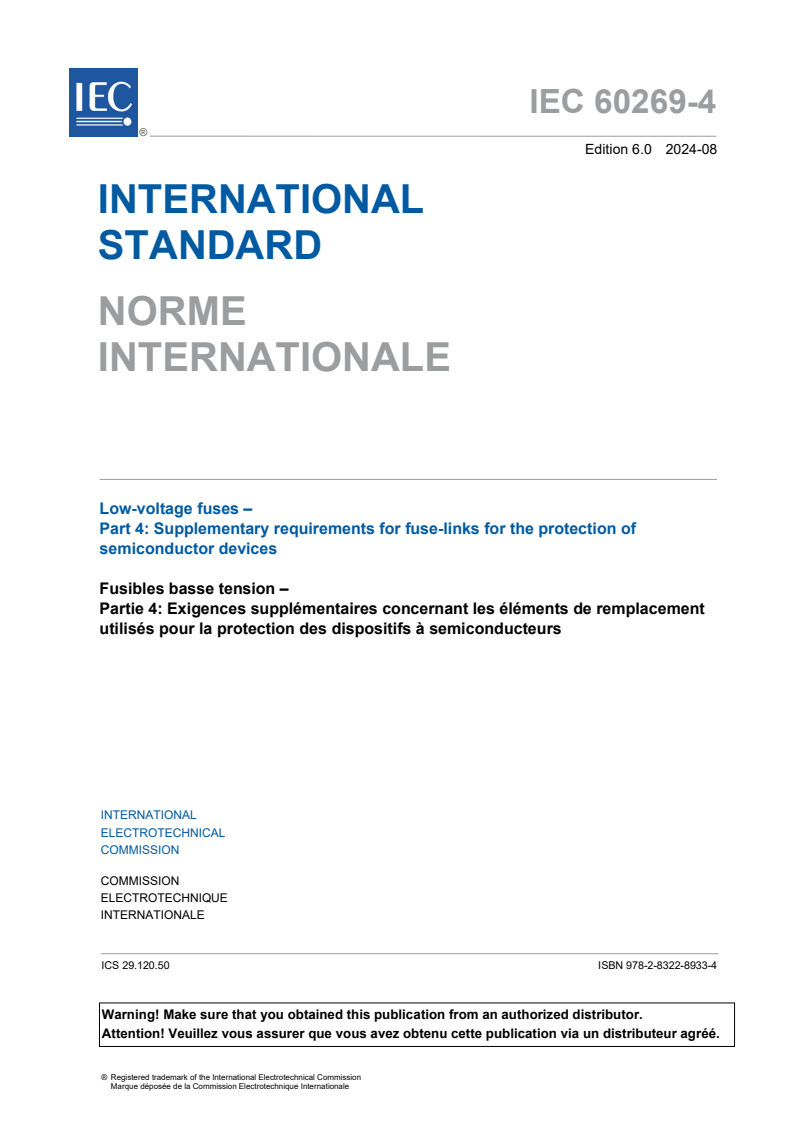 IEC ®

IEC 60269-4

Edition 6.0 2024-08

INTERNATIONAL STANDARD

NORME INTERNATIONALE

Low-voltage fuses –
Part 4: Supplementary requirements for fuse-links for the protection of semiconductor devices

Fusibles basse tension –
Partie 4: Exigences supplémentaires concernant les éléments de remplacement utilisés pour la protection des dispositifs à semiconducteurs

INTERNATIONAL
ELECTROTECHNICAL
COMMISSION

COMMISSION
ELECTROTECHNIQUE
INTERNATIONALE

ICS 29.120.50

ISBN 978-2-8322-8933-4

Warning! Make sure that you obtained this publication from an authorized distributor.
Attention! Veuillez vous assurer que vous avez obtenu cette publication via un distributeur agréé.

® Registered trademark of the International Electrotechnical Commission
Marque déposée de la Commission Electrotechnique Internationale